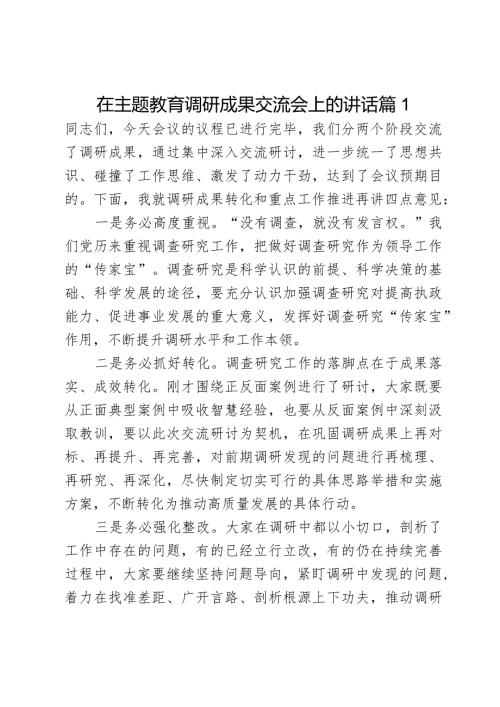 在主题教育调研成果交流会上的讲话篇 1

同志们，今天会议的议程已进行完毕，我们分两个阶段交流了调研成果，通过集中深入交流研讨，进一步统一了思想共识、碰撞了工作思维、激发了动力干劲，达到了会议预期目的。下面，我就调研成果转化和重点工作推进再讲四点意见：

一是务必高度重视。“没有调查，就没有发言权。”我们党历来重视调查研究工作，把做好调查研究作为领导工作的“传家宝”。调查研究是科学认识的前提、科学决策的基础、科学发展的途径，要充分认识加强调查研究对提高执政能力、促进事业发展的重大意义，发挥好调查研究“传家宝”作用，不断提升调研水平和工作本领。

二是务必抓好转化。调查研究工作的落脚点在于成果落实、成效转化。刚才围绕正反面案例进行了研讨，大家既要从正面典型案例中吸收智慧经验，也要从反面案例中深刻汲取教训，要以此次交流研讨为契机，在巩固调研成果上再对标、再提升、再完善，对前期调研发现的问题进行再梳理、再研究、再深化，尽快制定切实可行的具体思路举措和实施方案，不断转化为推动高质量发展的具体行动。

三是务必强化整改。大家在调研中都以小切口，剖析了工作中存在的问题，有的已经立行立改，有的仍在持续完善过程中，大家要继续坚持问题导向，紧盯调研中发现的问题，着力在找准差距、广开言路、剖析根源上下功夫，推动调研